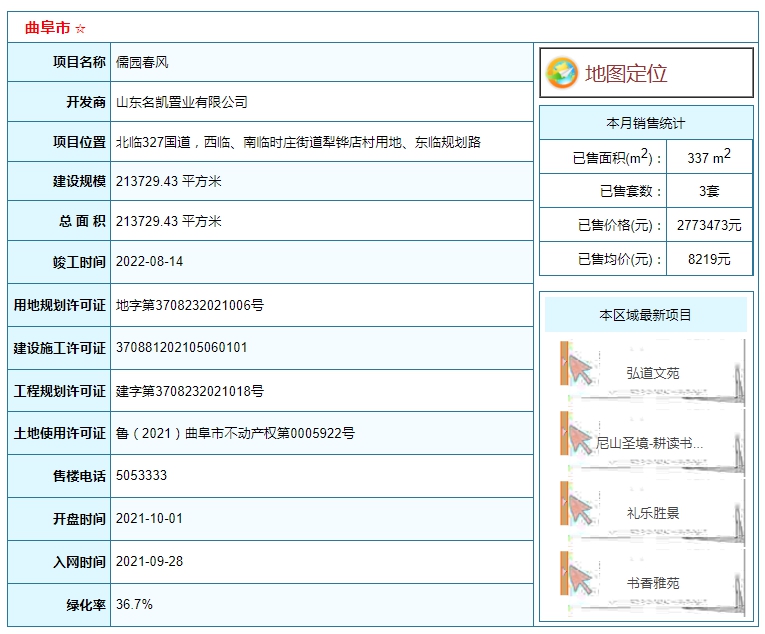 曲阜市 ☆

| 项目名称 | 儒园春风 |
|---|---|
| 开发商 | 山东名凯置业有限公司 |
| 项目位置 | 北临327国道，西临、南临时庄街道犁铧店村用地、东临规划路 |
| 建设规模 | 213729.43 平方米 |
| 总 面 积 | 213729.43 平方米 |
| 竣工时间 | 2022-08-14 |
| 用地规划许可证 | 地字第3708232021006号 |
| 建设施工许可证 | 370881202105060101 |
| 工程规划许可证 | 建字第3708232021018号 |
| 土地使用许可证 | 鲁（2021）曲阜市不动产权第0005922号 |
| 售楼电话 | 5053333 |
| 开盘时间 | 2021-10-01 |
| 入网时间 | 2021-09-28 |
| 绿化率 | 36.7% |

地图定位

本月销售统计

| 已售面积($m^2$)： | 337 $m^2$ |
|---|---|
| 已售套数： | 3套 |
| 已售价格(元)： | 2773473元 |
| 已售均价(元)： | 8219元 |

本区域最新项目

弘道文苑

尼山圣境-耕读书...

礼乐胜景

书香雅苑